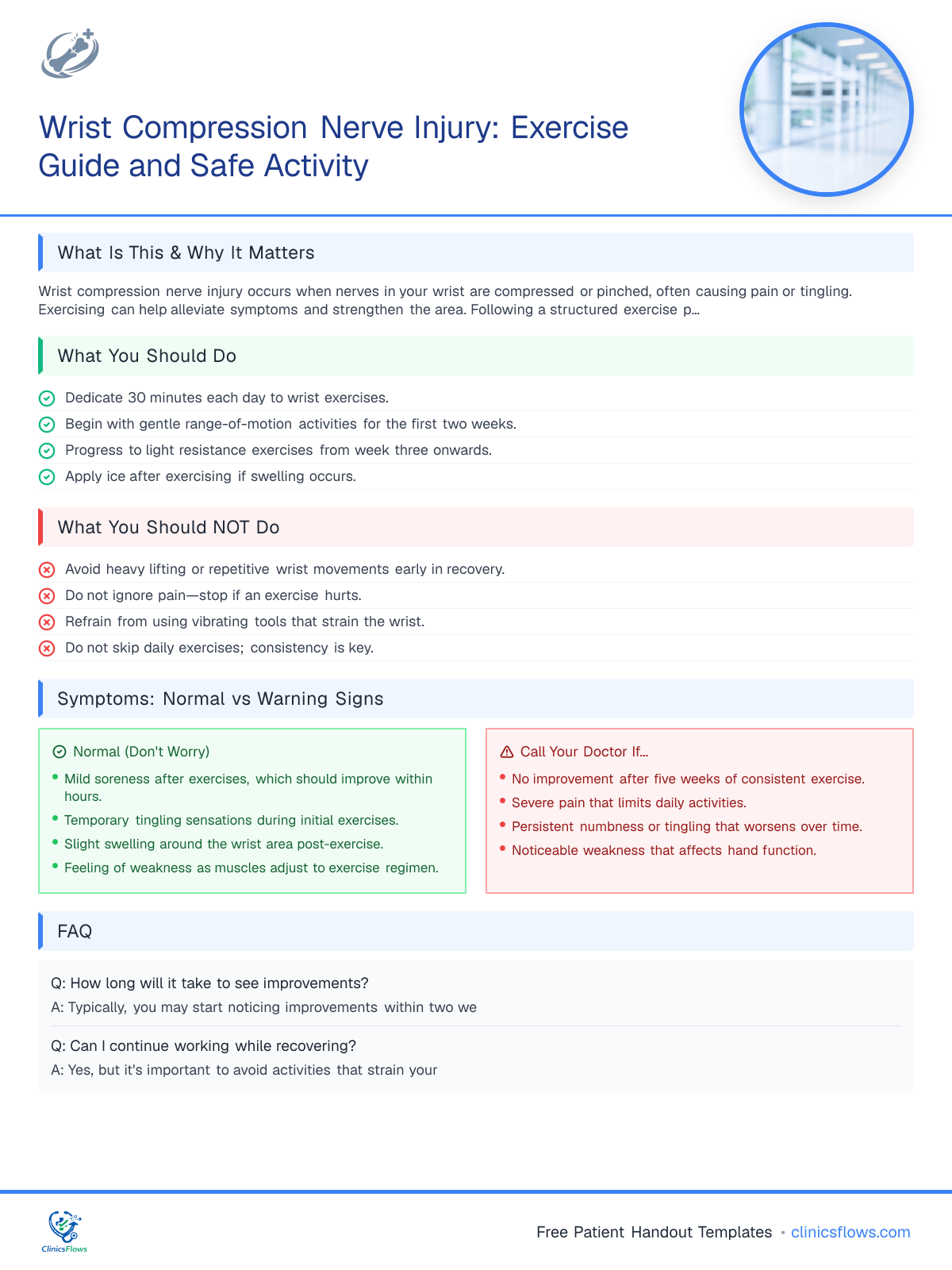 Wrist Compression Nerve Injury: Exercise Guide and Safe Activity

What Is This & Why It Matters

Wrist compression nerve injury occurs when nerves in your wrist are compressed or pinched, often causing pain or tingling. Exercising can help alleviate symptoms and strengthen the area. Following a structured exercise p...

What You Should Do

Dedicate 30 minutes each day to wrist exercises.
Begin with gentle range-of-motion activities for the first two weeks.
Progress to light resistance exercises from week three onwards.
Apply ice after exercising if swelling occurs.

What You Should NOT Do

Avoid heavy lifting or repetitive wrist movements early in recovery.
Do not ignore pain—stop if an exercise hurts.
Refrain from using vibrating tools that strain the wrist.
Do not skip daily exercises; consistency is key.

Symptoms: Normal vs Warning Signs

Normal (Don't Worry)
• Mild soreness after exercises, which should improve within hours.
• Temporary tingling sensations during initial exercises.
• Slight swelling around the wrist area post-exercise.
• Feeling of weakness as muscles adjust to exercise regimen.

Call Your Doctor If...
• No improvement after five weeks of consistent exercise.
• Severe pain that limits daily activities.
• Persistent numbness or tingling that worsens over time.
• Noticeable weakness that affects hand function.

FAQ

Q: How long will it take to see improvements?
A: Typically, you may start noticing improvements within two we

Q: Can I continue working while recovering?
A: Yes, but it's important to avoid activities that strain your

ClinicsFlows

Free Patient Handout Templates • clinicsflows.com